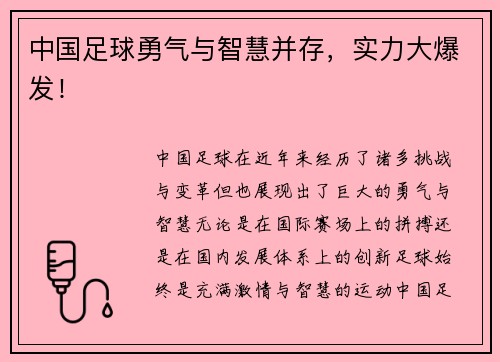 中国足球勇气与智慧并存，实力大爆发！

中国足球在近年来经历了诸多挑战与变革但也展现出了巨大的勇气与智慧无论是在国际赛场上的拼搏还是在国内发展体系上的创新足球始终是充满激情与智慧的运动中国足